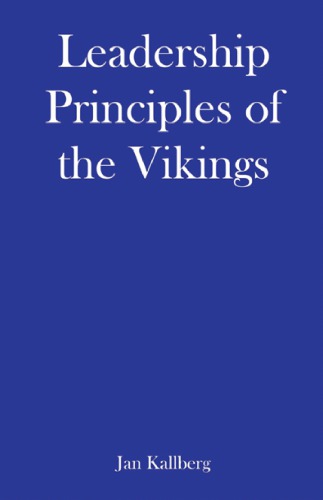 Leadership Principles of the Vikings

Jan Kallberg